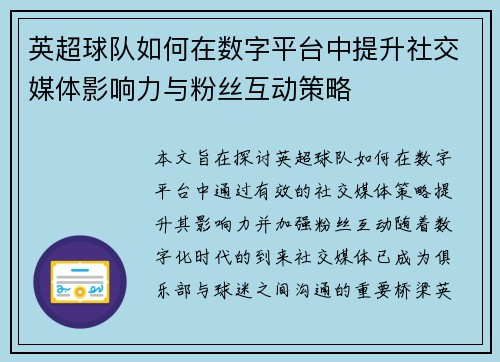 英超球队如何在数字平台中提升社交媒体影响力与粉丝互动策略

本文旨在探讨英超球队如何在数字平台中通过有效的社交媒体策略提升其影响力并加强粉丝互动随着数字化时代的到来社交媒体已成为俱乐部与球迷之间沟通的重要桥梁英